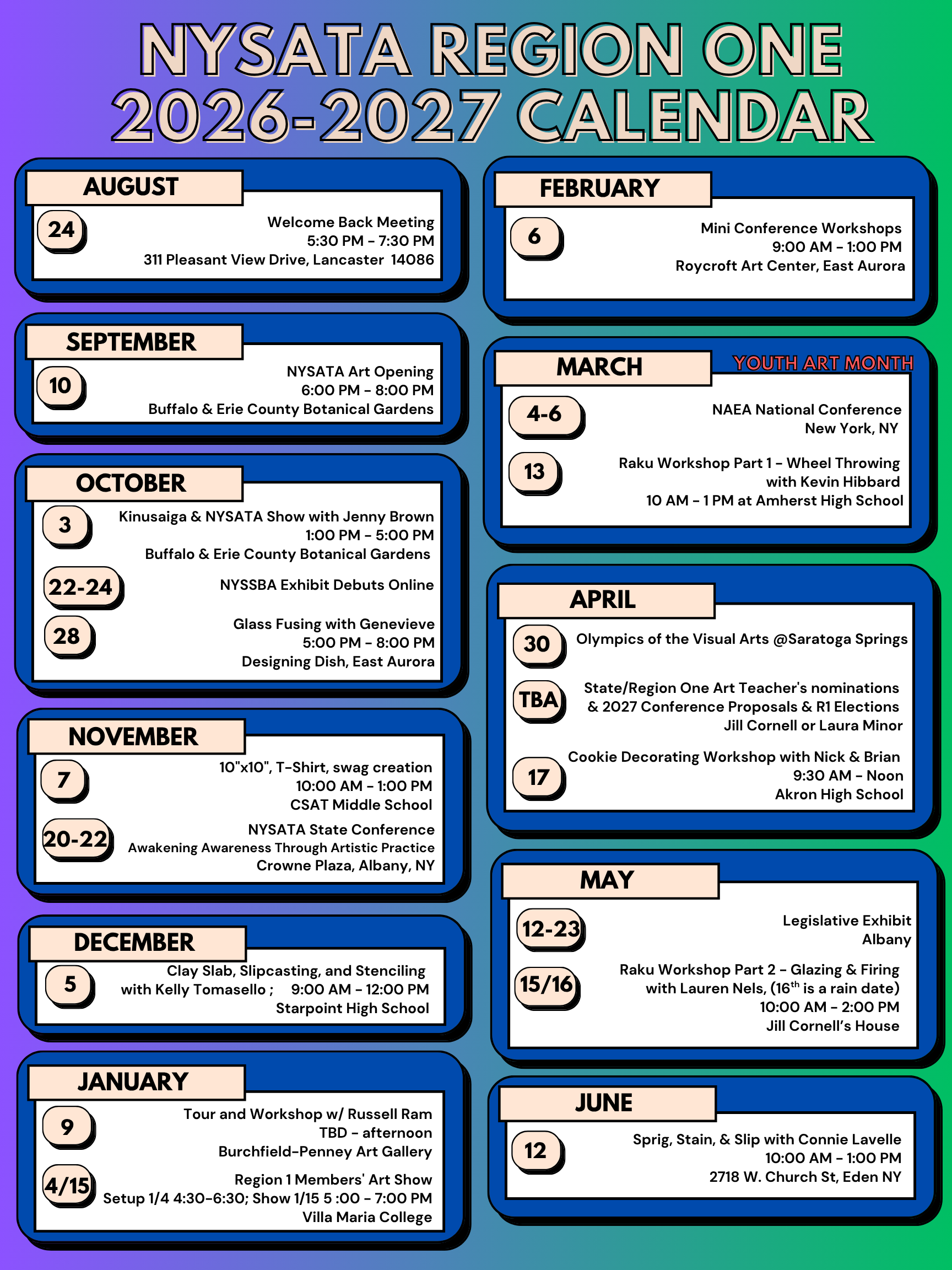 NYSATA REGION ONE 2026-2027 CALENDAR

AUGUST

24 Welcome Back Meeting
5:30 PM - 7:30 PM
311 Pleasant View Drive, Lancaster 14086

SEPTEMBER

10 NYSATA Art Opening
6:00 PM - 8:00 PM
Buffalo & Erie County Botanical Gardens

OCTOBER

3 Kinusaiga & NYSATA Show with Jenny Brown
1:00 PM - 5:00 PM
Buffalo & Erie County Botanical Gardens

22-24 NYSSBA Exhibit Debuts Online

28 Glass Fusing with Genevieve
5:00 PM - 8:00 PM
Designing Dish, East Aurora

NOVEMBER

7 10"x10", T-Shirt, swag creation
10:00 AM - 1:00 PM
CSAT Middle School

20-22 NYSATA State Conference
Awakening Awareness Through Artistic Practice
Crowne Plaza, Albany, NY

DECEMBER

5 Clay Slab, Slipcasting, and Stenciling
with Kelly Tomasello ; 9:00 AM - 12:00 PM
Starpoint High School

JANUARY

9 Tour and Workshop w/ Russell Ram
TBD - afternoon
Burchfield-Penney Art Gallery

4/15 Region 1 Members' Art Show
Setup 1/4 4:30-6:30; Show 1/15 5 :00 - 7:00 PM
Villa Maria College

FEBRUARY

6 Mini Conference Workshops
9:00 AM - 1:00 PM
Roycroft Art Center, East Aurora

MARCH

YOUTH ART MONTH

4-6 NAEA National Conference
New York, NY

13 Raku Workshop Part 1 - Wheel Throwing
with Kevin Hibbard
10 AM - 1 PM at Amherst High School

APRIL

30 Olympics of the Visual Arts @Saratoga Springs

TBA State/Region One Art Teacher's nominations
& 2027 Conference Proposals & R1 Elections
Jill Cornell or Laura Minor

17 Cookie Decorating Workshop with Nick & Brian
9:30 AM - Noon
Akron High School

MAY

12-23 Legislative Exhibit
Albany

15/16 Raku Workshop Part 2 - Glazing & Firing
with Lauren Nels, (16$^{th}$ is a rain date)
10:00 AM - 2:00 PM
Jill Cornell's House

JUNE

12 Sprig, Stain, & Slip with Connie Lavelle
10:00 AM - 1:00 PM
2718 W. Church St, Eden NY